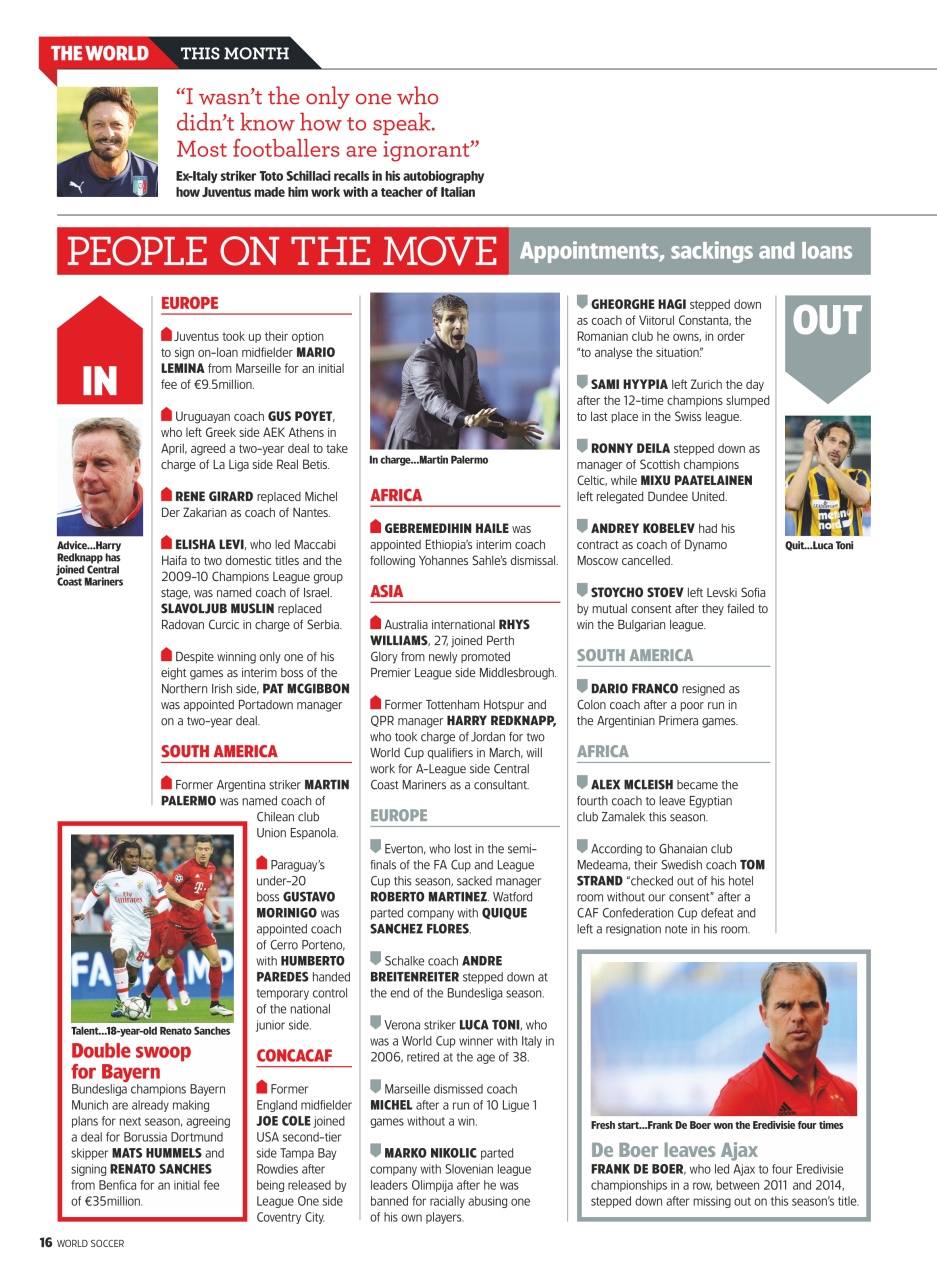 THE WORLD THIS MONTH

"I wasn't the only one who didn't know how to speak. Most footballers are ignorant"

Ex-Italy striker Toto Schillaci recalls in his autobiography how Juventus made him work with a teacher of Italian

PEOPLE ON THE MOVE Appointments, sackings and loans

IN

Advice...Harry Redknapp has joined Central Coast Mariners

EUROPE

Juventus took up their option to sign on-loan midfielder MARIO LEMINA from Marseille for an initial fee of €9.5million.

Uruguayan coach GUS POYET, who left Greek side AEK Athens in April, agreed a two-year deal to take charge of La Liga side Real Betis.

RENE GIRARD replaced Michel Der Zakarian as coach of Nantes.

ELISHA LEVI, who led Maccabi Haifa to two domestic titles and the 2009-10 Champions League group stage, was named coach of Israel. SLAVOLJUB MUSLIN replaced Radovan Curcic in charge of Serbia.

Despite winning only one of his eight games as interim boss of the Northern Irish side, PAT MCGIBBON was appointed Portadown manager on a two-year deal.

SOUTH AMERICA

Former Argentina striker MARTIN PALERMO was named coach of Chilean club Union Espanola.

Paraguay's under-20 boss GUSTAVO MORINIGO was appointed coach of Cerro Porteno, with HUMBERTO PAREDES handed temporary control of the national junior side.

CONCACAF

Former England midfielder JOE COLE joined USA second-tier side Tampa Bay Rowdies after being released by League One side Coventry City.

Talent...18-year-old Renato Sanches

Double swoop for Bayern

Bundesliga champions Bayern Munich are already making plans for next season, agreeing a deal for Borussia Dortmund skipper MATS HUMMELS and signing RENATO SANCHES from Benfica for an initial fee of €35million.

In charge...Martin Palermo

AFRICA

GEBREMEDIHIN HAILE was appointed Ethiopia's interim coach following Yohannes Sahle's dismissal.

ASIA

Australia international RHYS WILLIAMS, 27, joined Perth Glory from newly promoted Premier League side Middlesbrough.

Former Tottenham Hotspur and QPR manager HARRY REDKNAPP, who took charge of Jordan for two World Cup qualifiers in March, will work for A-League side Central Coast Mariners as a consultant.

EUROPE

Everton, who lost in the semi-finals of the FA Cup and League Cup this season, sacked manager ROBERTO MARTINEZ. Watford parted company with QUIQUE SANCHEZ FLORES.

Schalke coach ANDRE BREITENREITER stepped down at the end of the Bundesliga season.

Verona striker LUCA TONI, who was a World Cup winner with Italy in 2006, retired at the age of 38.

Marseille dismissed coach MICHEL after a run of 10 Ligue 1 games without a win.

MARKO NIKOLIC parted company with Slovenian league leaders Olimpija after he was banned for racially abusing one of his own players.

GHEORGHE HAGI stepped down as coach of Viitorul Constanta, the Romanian club he owns, in order "to analyse the situation."

SAMI HYYPIA left Zurich the day after the 12-time champions slumped to last place in the Swiss league.

RONNY DEILA stepped down as manager of Scottish champions Celtic, while MIXU PAATELAINEN left relegated Dundee United.

ANDREY KOBELEV had his contract as coach of Dynamo Moscow cancelled.

STOYCHO STOEV left Levski Sofia by mutual consent after they failed to win the Bulgarian league.

SOUTH AMERICA

DARIO FRANCO resigned as Colon coach after a poor run in the Argentinian Primera games.

AFRICA

ALEX MCLEISH became the fourth coach to leave Egyptian club Zamalek this season.

According to Ghanaian club Medeama, their Swedish coach TOM STRAND "checked out of his hotel room without our consent" after a CAF Confederation Cup defeat and left a resignation note in his room.

OUT

Quit...Luca Toni

Fresh start...Frank De Boer won the Eredivisie four times

De Boer leaves Ajax

FRANK DE BOER, who led Ajax to four Eredivisie championships in a row, between 2011 and 2014, stepped down after missing out on this season's title.

16 WORLD SOCCER